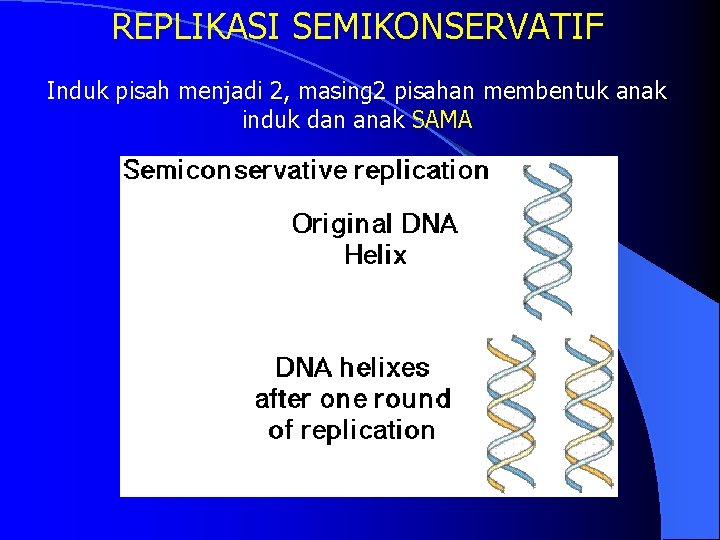 REPLIKASI SEMIKONSERVATIF

Induk pisah menjadi 2, masing2 pisahan membentuk anak induk dan anak SAMA

Semiconservative replication

Original DNA Helix

DNA helixes after one round of replication